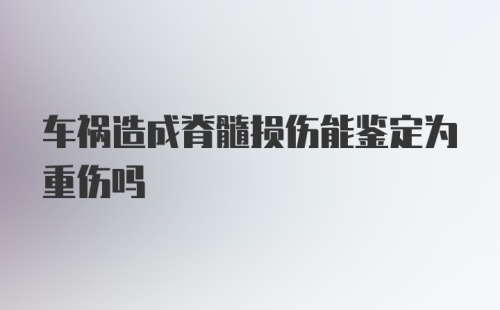 车祸造成脊髓损伤能鉴定为重伤吗